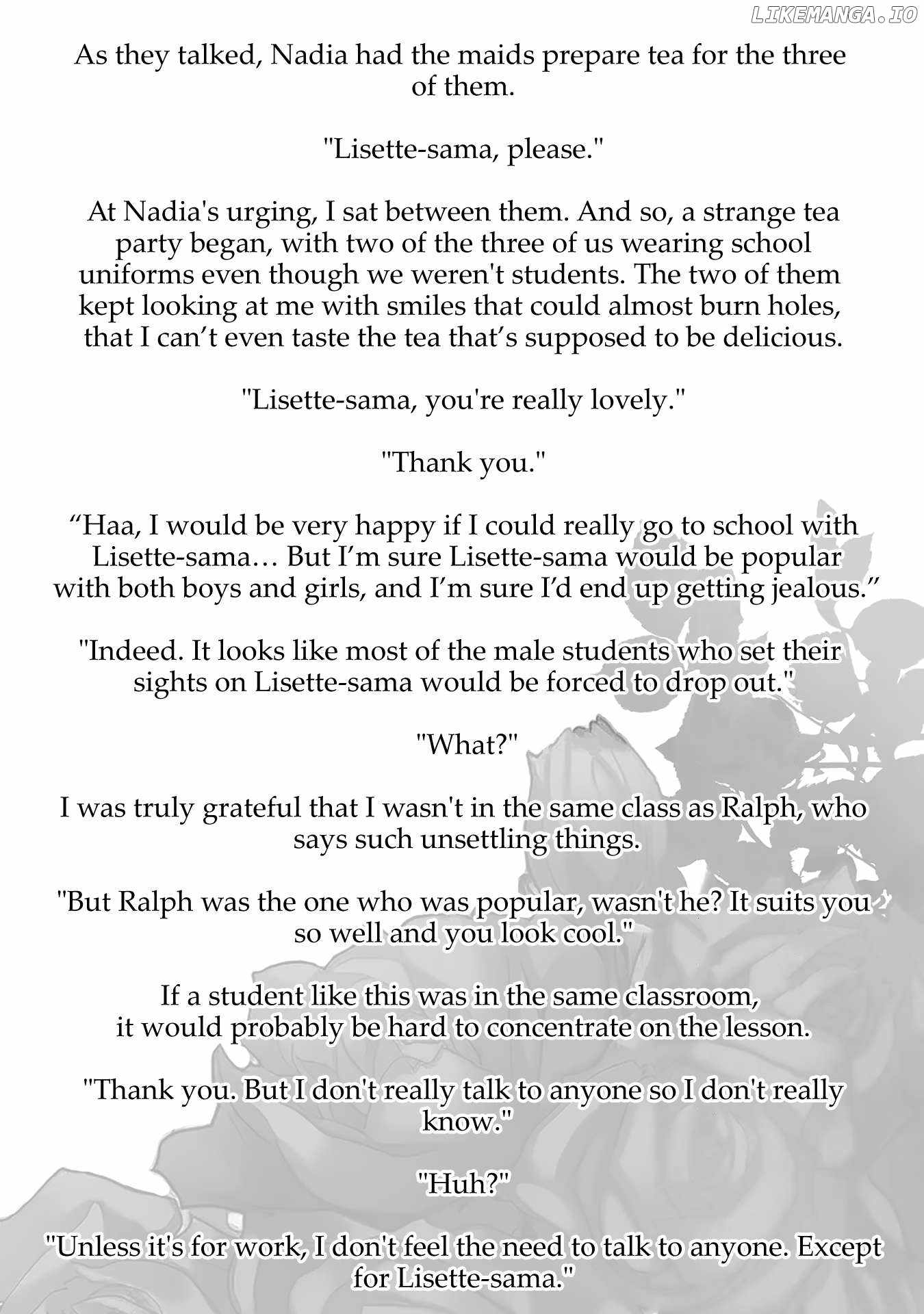 As they talked, Nadia had the maids prepare tea for the three of them.

"Lisette-sama, please."

At Nadia's urging, I sat between them. And so, a strange tea party began, with two of the three of us wearing school uniforms even though we weren't students. The two of them kept looking at me with smiles that could almost burn holes, that I can't even taste the tea that's supposed to be delicious.

"Lisette-sama, you're really lovely."

"Thank you."

"Haa, I would be very happy if I could really go to school with Lisette-sama… But I'm sure Lisette-sama would be popular with both boys and girls, and I'm sure I'd end up getting jealous."

"Indeed. It looks like most of the male students who set their sights on Lisette-sama would be forced to drop out."

"What?"

I was truly grateful that I wasn't in the same class as Ralph, who says such unsettling things.

"But Ralph was the one who was popular, wasn't he? It suits you so well and you look cool."

If a student like this was in the same classroom, it would probably be hard to concentrate on the lesson.

"Thank you. But I don't really talk to anyone so I don't really know."

"Huh?"

"Unless it's for work, I don't feel the need to talk to anyone. Except for Lisette-sama."

LIKEMANGA.IO